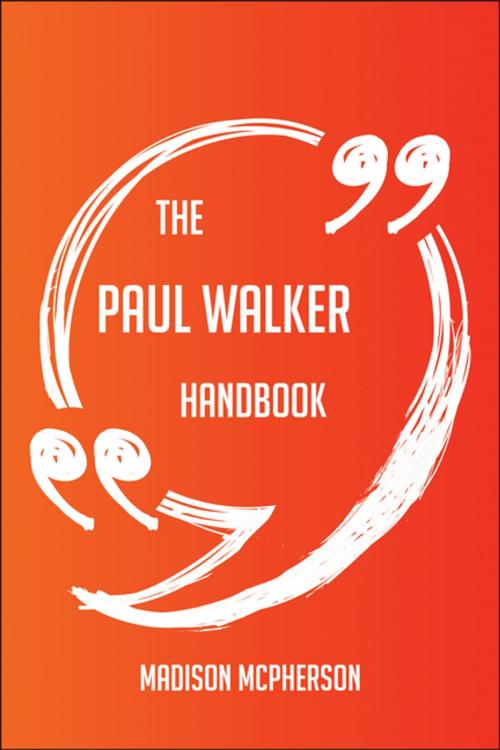 THE
PAUL WALKER
HANDBOOK

MADISON MCPHERSON